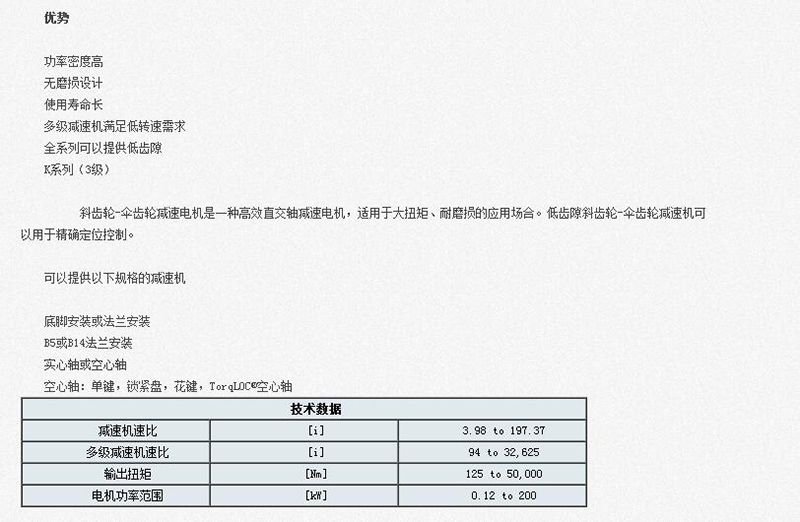 优势

功率密度高
无磨损设计
使用寿命长
多级减速机满足低转速需求
全系列可以提供低齿隙
K系列（3级）

斜齿轮-伞齿轮减速电机是一种高效直交轴减速电机，适用于大扭矩、耐磨损的应用场合。低齿隙斜齿轮-伞齿轮减速机可以用于精确定位控制。

可以提供以下规格的减速机

底脚安装或法兰安装
B5或B14法兰安装
实心轴或空心轴
空心轴：单键，锁紧盘，花键，TorqLOC®空心轴

| 技术数据 | | |
|---|---|---|
| 减速机速比 | [i] | 3.98 to 197.37 |
| 多级减速机速比 | [i] | 94 to 32,625 |
| 输出扭矩 | [Nm] | 125 to 50,000 |
| 电机功率范围 | [kW] | 0.12 to 200 |